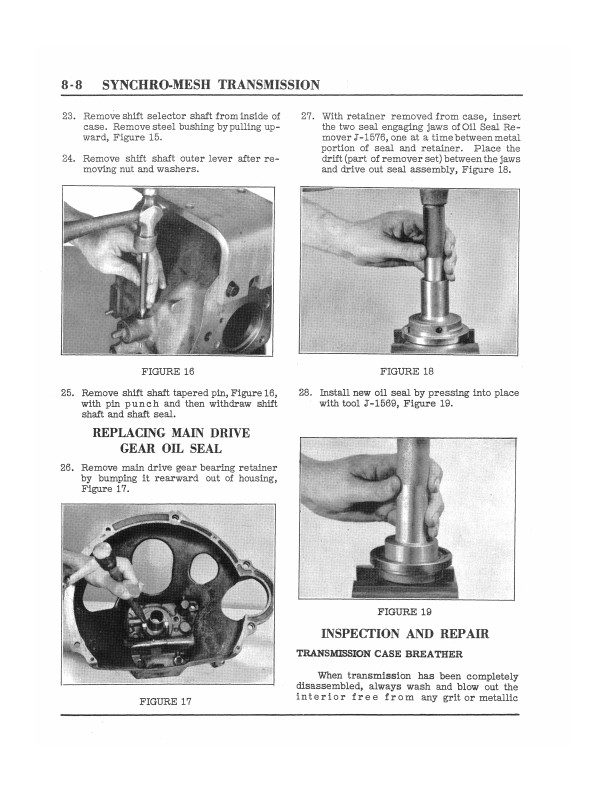 8-8 SYNCHRO-MESH TRANSMISSION

23. Remove shift selector shaft from inside of case. Remove steel bushing by pulling upward, Figure 15.

24. Remove shift shaft outer lever after removing nut and washers.

FIGURE 16

25. Remove shift shaft tapered pin, Figure 16, with pin punch and then withdraw shift shaft and shaft seal.

REPLACING MAIN DRIVE GEAR OIL SEAL

26. Remove main drive gear bearing retainer by bumping it rearward out of housing, Figure 17.

FIGURE 17

27. With retainer removed from case, insert the two seal engaging jaws of Oil Seal Remover J-1576, one at a time between metal portion of seal and retainer. Place the drift (part of remover set) between the jaws and drive out seal assembly, Figure 18.

FIGURE 18

28. Install new oil seal by pressing into place with tool J-1569, Figure 19.

FIGURE 19

INSPECTION AND REPAIR

TRANSMISSION CASE BREATHER

When transmission has been completely disassembled, always wash and blow out the interior free from any grit or metallic